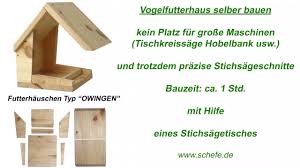 Futterhäuschen Typ "OWINGEN"

Vogelfutterhaus selber bauen

kein Platz für große Maschinen (Tischkreissäge Hobelbank usw.)

und trotzdem präzise Stichsägeschnitte

Bauzeit: ca. 1 Std.

mit Hilfe

eines Stichsägetisches

www.schefe.de